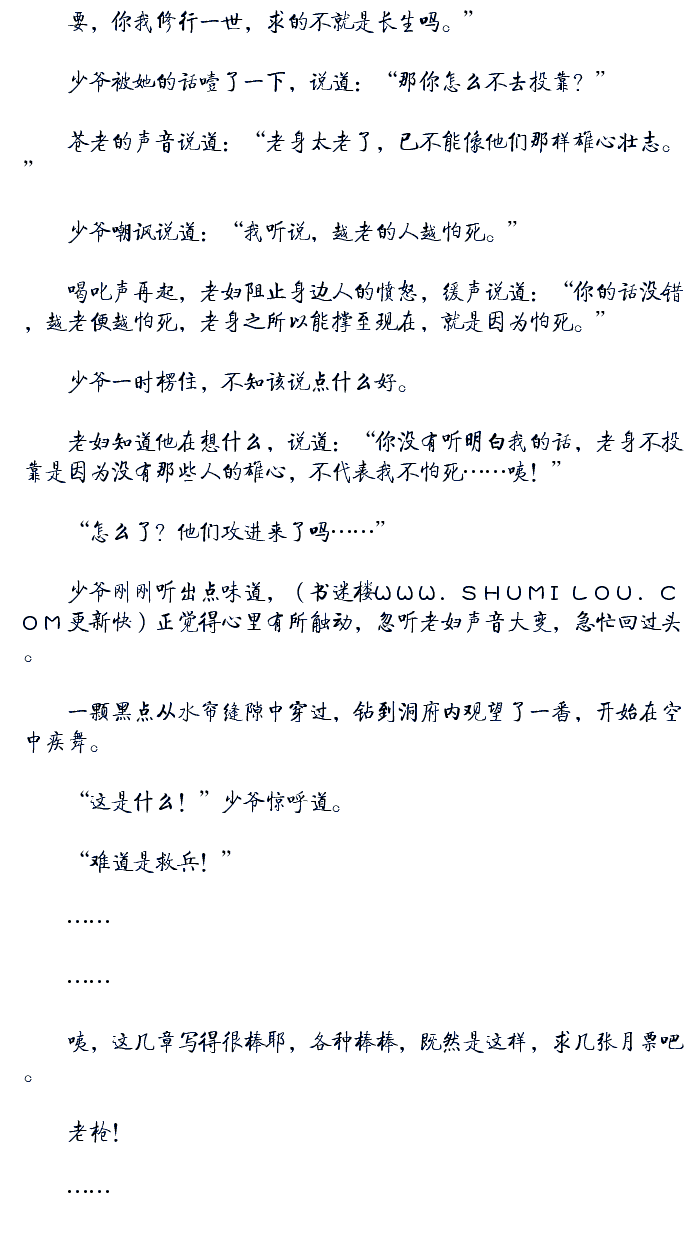 要，你我修行一世，求的不就是长生吗。”

少爷被她的话噎了一下，说道：“那你怎么不去投靠？”

苍老的声音说道：“老身太老了，已不能像他们那样雄心壮志。”

少爷嘲讽说道：“我听说，越老的人越怕死。”

喝叱声再起，老妇阻止身边人的愤怒，缓声说道：“你的话没错，越老便越怕死，老身之所以能撑至现在，就是因为怕死。”

少爷一时楞住，不知该说点什么好。

老妇知道他在想什么，说道：“你没有听明白我的话，老身不投靠是因为没有那些人的雄心，不代表我不怕死……咦！”

“怎么了？他们攻进来了吗……”

少爷刚刚听出点味道，（书迷楼ＷＷＷ．ＳＨＵＭＩＬＯＵ．ＣＯＭ更新快）正觉得心里有所触动，忽听老妇声音大变，急忙回过头。

一颗黑点从水帘缝隙中穿过，钻到洞府内观望了一番，开始在空中疾舞。

“这是什么！”少爷惊呼道。

“难道是救兵！”

……

……

咦，这几章写得很棒耶，各种棒棒，既然是这样，求几张月票吧。

老枪！

……